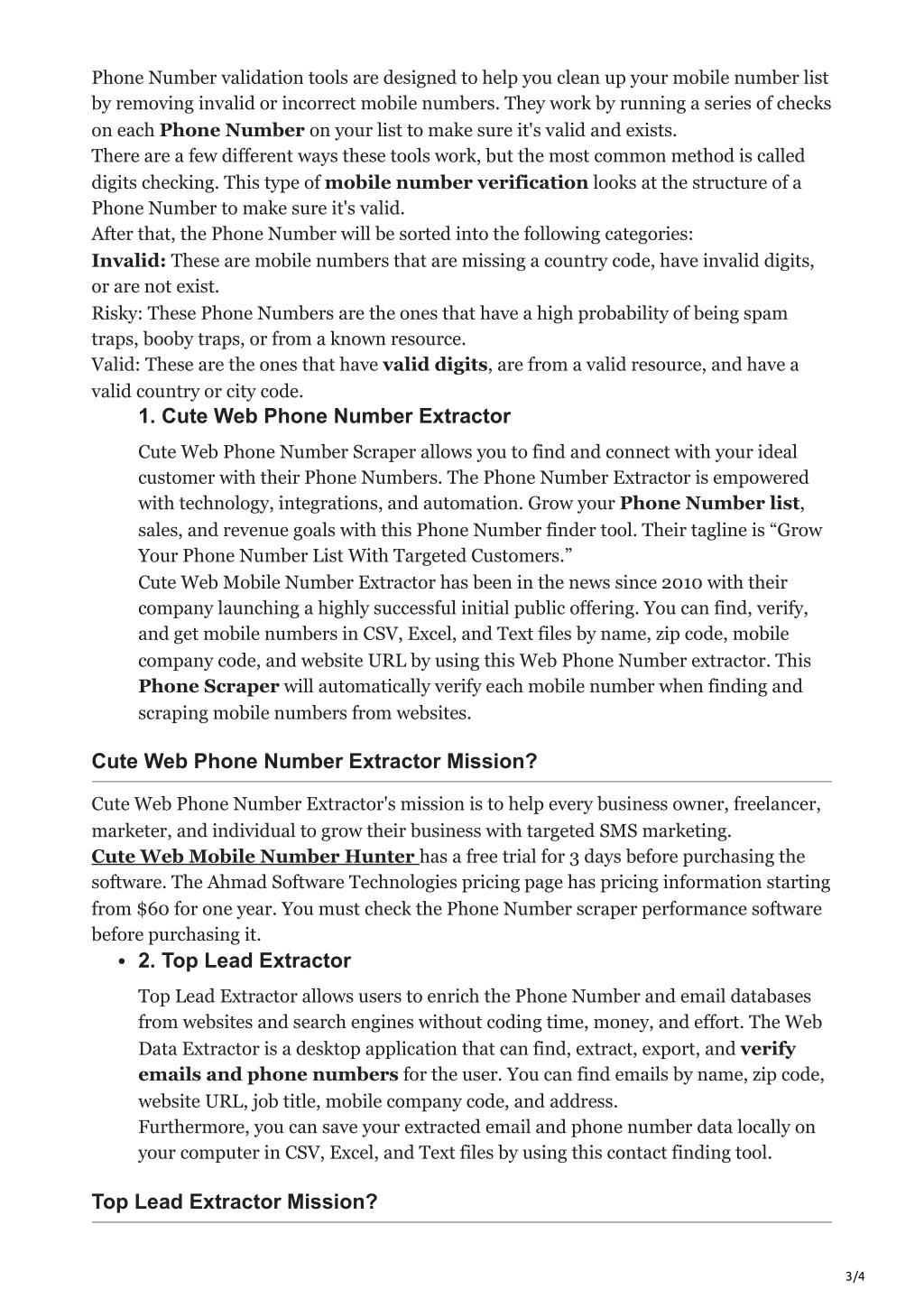 Phone Number validation tools are designed to help you clean up your mobile number list by removing invalid or incorrect mobile numbers. They work by running a series of checks on each Phone Number on your list to make sure it's valid and exists.
There are a few different ways these tools work, but the most common method is called digits checking. This type of mobile number verification looks at the structure of a Phone Number to make sure it's valid.
After that, the Phone Number will be sorted into the following categories:
Invalid: These are mobile numbers that are missing a country code, have invalid digits, or are not exist.
Risky: These Phone Numbers are the ones that have a high probability of being spam traps, booby traps, or from a known resource.
Valid: These are the ones that have valid digits, are from a valid resource, and have a valid country or city code.

1. Cute Web Phone Number Extractor

Cute Web Phone Number Scraper allows you to find and connect with your ideal customer with their Phone Numbers. The Phone Number Extractor is empowered with technology, integrations, and automation. Grow your Phone Number list, sales, and revenue goals with this Phone Number finder tool. Their tagline is “Grow Your Phone Number List With Targeted Customers.”
Cute Web Mobile Number Extractor has been in the news since 2010 with their company launching a highly successful initial public offering. You can find, verify, and get mobile numbers in CSV, Excel, and Text files by name, zip code, mobile company code, and website URL by using this Web Phone Number extractor. This Phone Scraper will automatically verify each mobile number when finding and scraping mobile numbers from websites.

Cute Web Phone Number Extractor Mission?

Cute Web Phone Number Extractor's mission is to help every business owner, freelancer, marketer, and individual to grow their business with targeted SMS marketing.
Cute Web Mobile Number Hunter has a free trial for 3 days before purchasing the software. The Ahmad Software Technologies pricing page has pricing information starting from $60 for one year. You must check the Phone Number scraper performance software before purchasing it.

• 2. Top Lead Extractor

Top Lead Extractor allows users to enrich the Phone Number and email databases from websites and search engines without coding time, money, and effort. The Web Data Extractor is a desktop application that can find, extract, export, and verify emails and phone numbers for the user. You can find emails by name, zip code, website URL, job title, mobile company code, and address.
Furthermore, you can save your extracted email and phone number data locally on your computer in CSV, Excel, and Text files by using this contact finding tool.

Top Lead Extractor Mission?

3/4